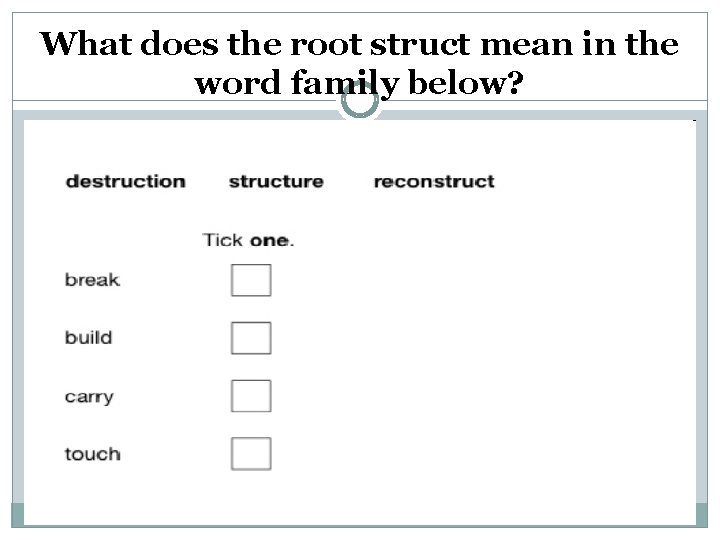 What does the root struct mean in the word family below?

destruction structure reconstruct

Tick one.

break ☐

build ☐

carry ☐

touch ☐